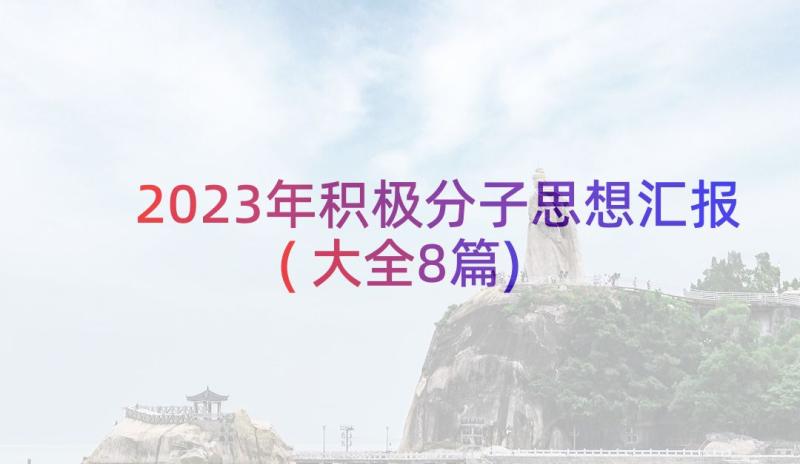 2023年积极分子思想汇报(大全8篇)